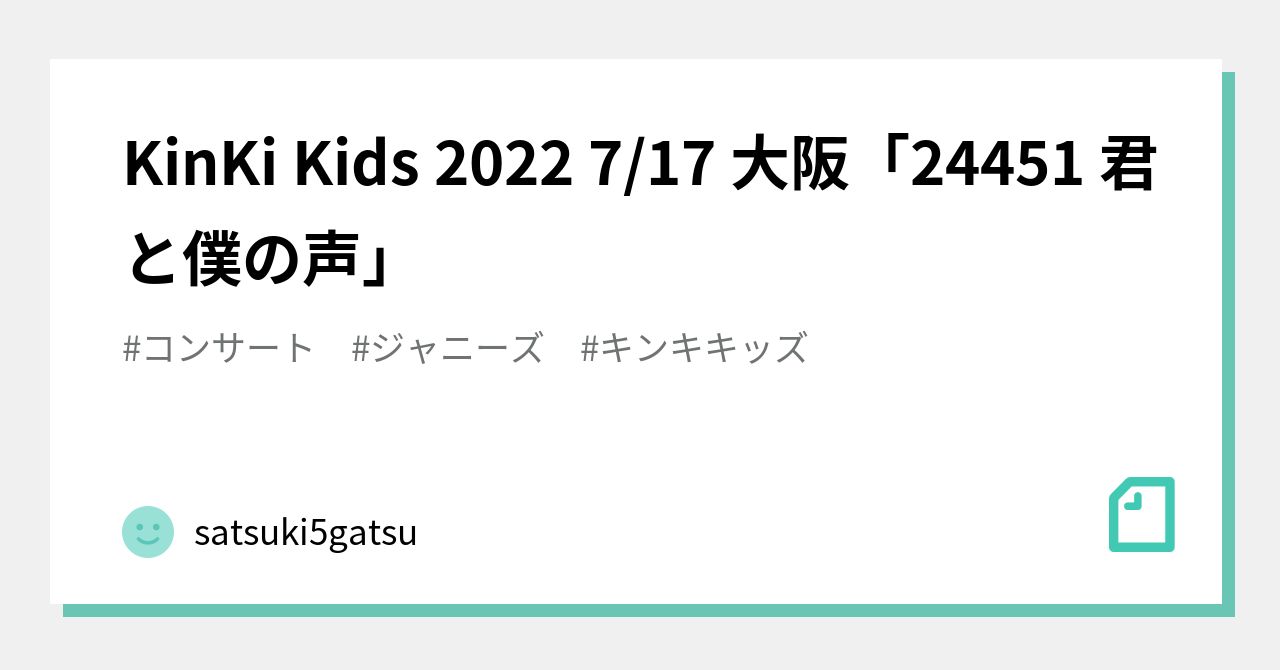 KinKi Kids 2022 7/17 大阪「24451 君と僕の声」

#コンサート #ジャニーズ #キンキキッズ

satsuki5gatsu